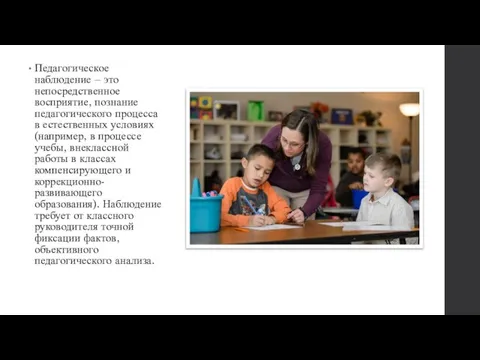 • Педагогическое наблюдение – это непосредственное восприятие, познание педагогического процесса в естественных условиях (например, в процессе учебы, внеклассной работы в классах компенсирующего и коррекционно-развивающего образования). Наблюдение требует от классного руководителя точной фиксации фактов, объективного педагогического анализа.